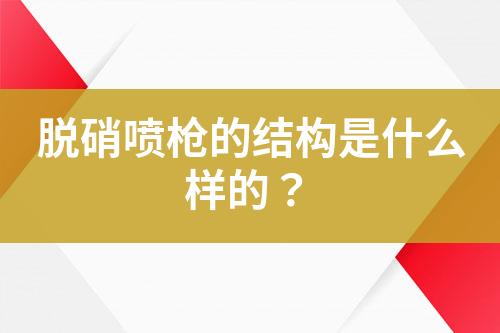 脱硝喷枪的结构是什么样的？